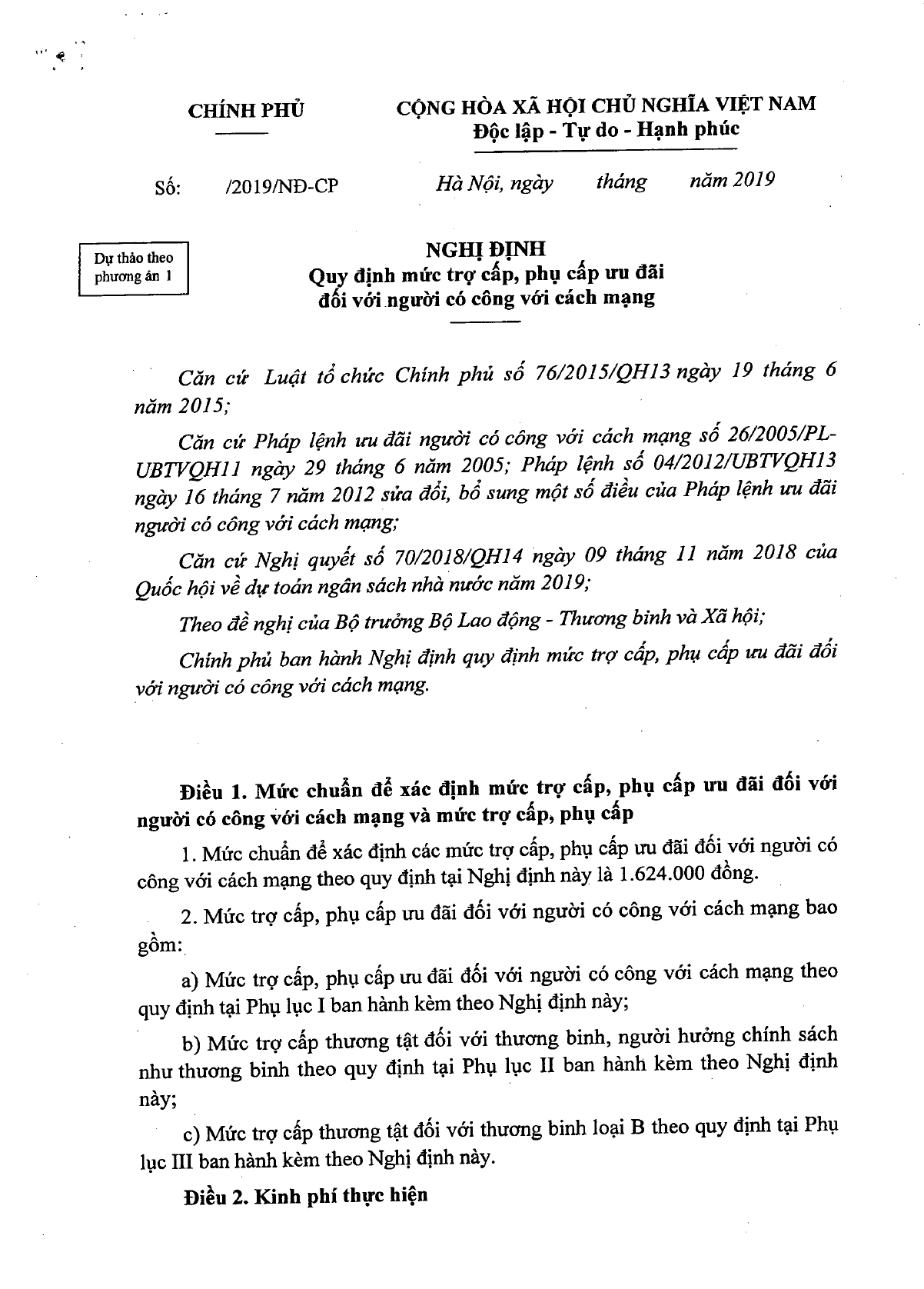 CHÍNH PHỦ

CỘNG HÒA XÃ HỘI CHỦ NGHĨA VIỆT NAM
Độc lập - Tự do - Hạnh phúc

Số: /2019/NĐ-CP

Hà Nội, ngày tháng năm 2019

Dự thảo theo phương án 1

NGHỊ ĐỊNH
Quy định mức trợ cấp, phụ cấp ưu đãi đối với người có công với cách mạng

Căn cứ Luật tổ chức Chính phủ số 76/2015/QH13 ngày 19 tháng 6 năm 2015;

Căn cứ Pháp lệnh ưu đãi người có công với cách mạng số 26/2005/PL-UBTVQH11 ngày 29 tháng 6 năm 2005; Pháp lệnh số 04/2012/UBTVQH13 ngày 16 tháng 7 năm 2012 sửa đổi, bổ sung một số điều của Pháp lệnh ưu đãi người có công với cách mạng;

Căn cứ Nghị quyết số 70/2018/QH14 ngày 09 tháng 11 năm 2018 của Quốc hội về dự toán ngân sách nhà nước năm 2019;

Theo đề nghị của Bộ trưởng Bộ Lao động - Thương binh và Xã hội;

Chính phủ ban hành Nghị định quy định mức trợ cấp, phụ cấp ưu đãi đối với người có công với cách mạng.

Điều 1. Mức chuẩn để xác định mức trợ cấp, phụ cấp ưu đãi đối với người có công với cách mạng và mức trợ cấp, phụ cấp

1. Mức chuẩn để xác định các mức trợ cấp, phụ cấp ưu đãi đối với người có công với cách mạng theo quy định tại Nghị định này là 1.624.000 đồng.

2. Mức trợ cấp, phụ cấp ưu đãi đối với người có công với cách mạng bao gồm:

a) Mức trợ cấp, phụ cấp ưu đãi đối với người có công với cách mạng theo quy định tại Phụ lục I ban hành kèm theo Nghị định này;

b) Mức trợ cấp thương tật đối với thương binh, người hưởng chính sách như thương binh theo quy định tại Phụ lục II ban hành kèm theo Nghị định này;

c) Mức trợ cấp thương tật đối với thương binh loại B theo quy định tại Phụ lục III ban hành kèm theo Nghị định này.

Điều 2. Kinh phí thực hiện